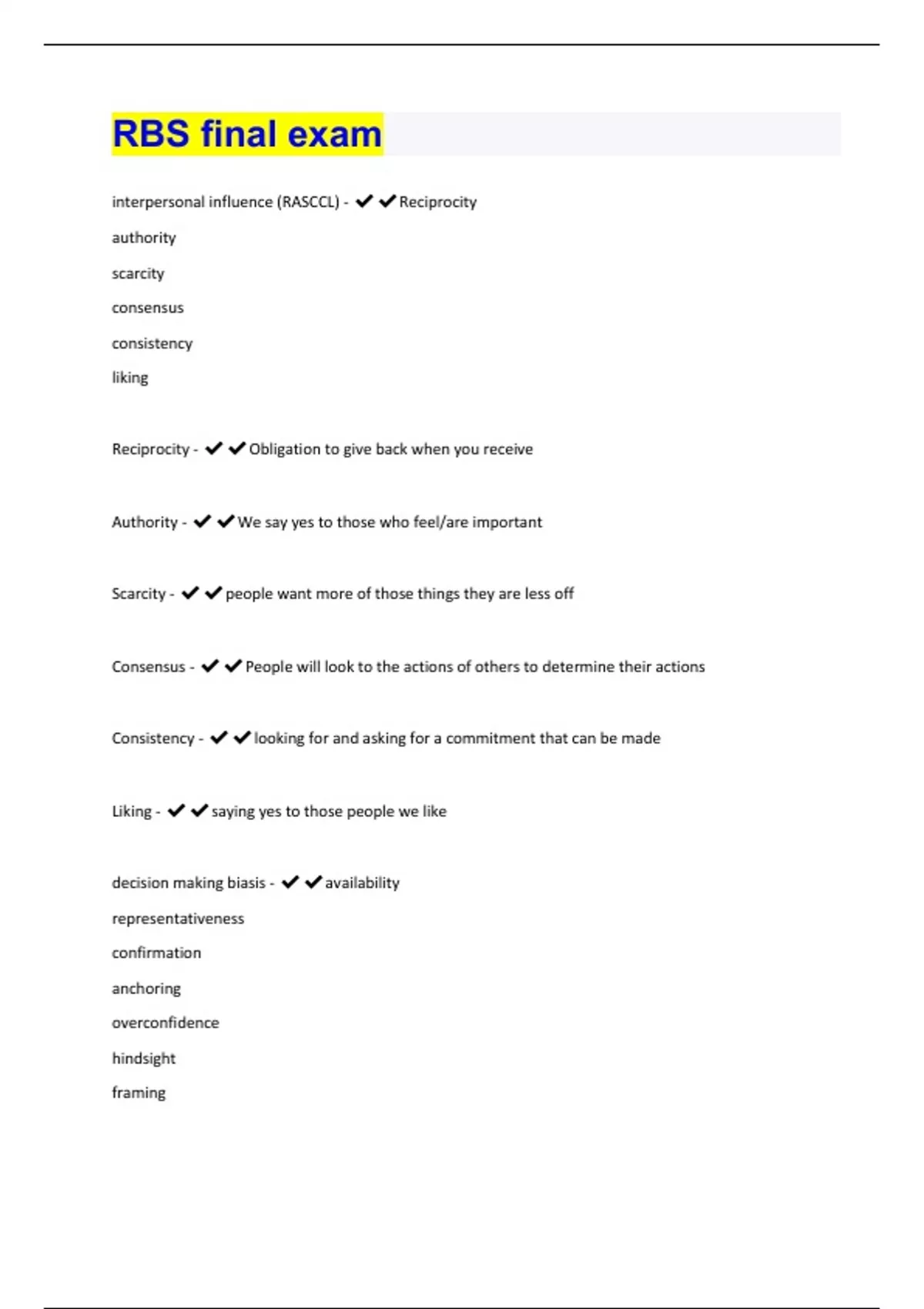 RBS final exam

interpersonal influence (RASCCL) - ✔✔Reciprocity
authority
scarcity
consensus
consistency
liking

Reciprocity - ✔✔Obligation to give back when you receive

Authority - ✔✔We say yes to those who feel/are important

Scarcity - ✔✔people want more of those things they are less off

Consensus - ✔✔People will look to the actions of others to determine their actions

Consistency - ✔✔looking for and asking for a commitment that can be made

Liking - ✔✔saying yes to those people we like

decision making biasis - ✔✔availability
representativeness
confirmation
anchoring
overconfidence
hindsight
framing